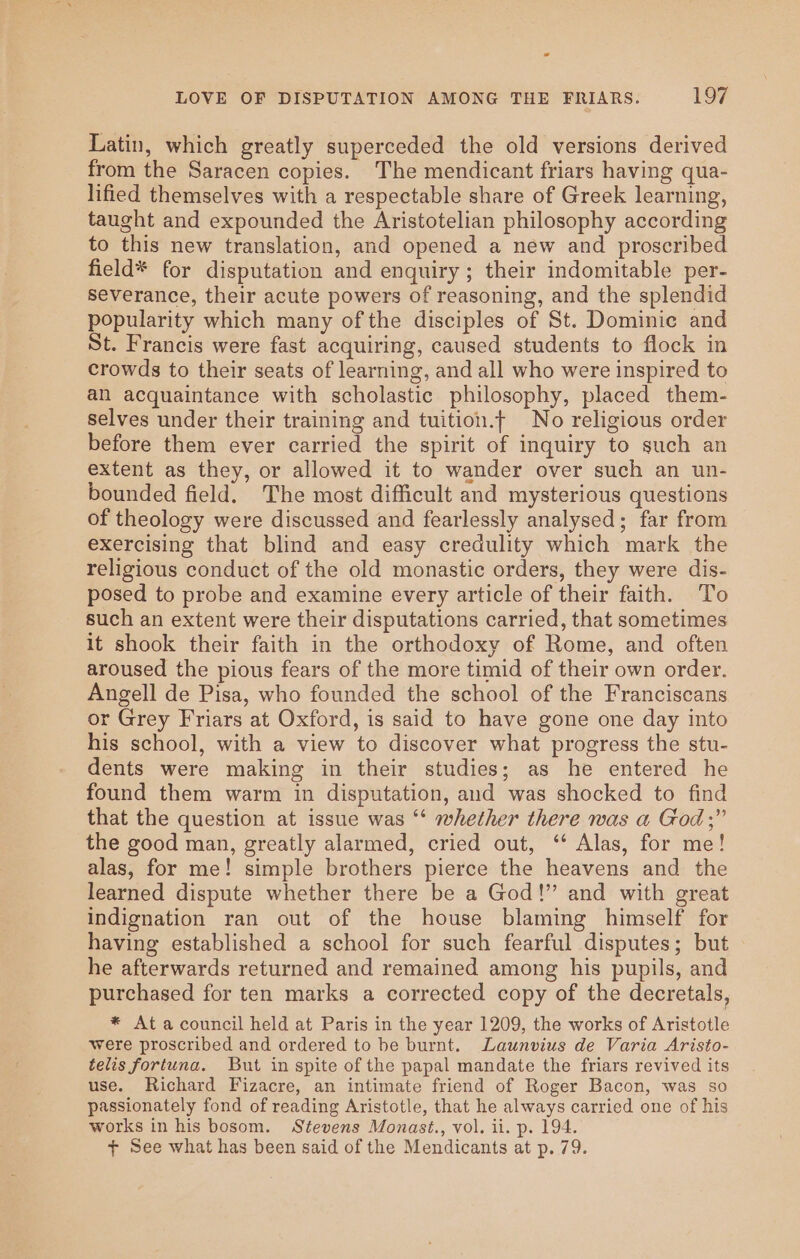 LOVE OF DISPUTATION AMONG THE FRIARS. 197

Latin, which greatly superceded the old versions derived from the Saracen copies. The mendicant friars having qualified themselves with a respectable share of Greek learning, taught and expounded the Aristotelian philosophy according to this new translation, and opened a new and proscribed field* for disputation and enquiry; their indomitable perseverance, their acute powers of reasoning, and the splendid popularity which many of the disciples of St. Dominic and St. Francis were fast acquiring, caused students to flock in crowds to their seats of learning, and all who were inspired to an acquaintance with scholastic philosophy, placed themselves under their training and tuition.† No religious order before them ever carried the spirit of inquiry to such an extent as they, or allowed it to wander over such an unbounded field. The most difficult and mysterious questions of theology were discussed and fearlessly analysed; far from exercising that blind and easy credulity which mark the religious conduct of the old monastic orders, they were disposed to probe and examine every article of their faith. To such an extent were their disputations carried, that sometimes it shook their faith in the orthodoxy of Rome, and often aroused the pious fears of the more timid of their own order. Angell de Pisa, who founded the school of the Franciscans or Grey Friars at Oxford, is said to have gone one day into his school, with a view to discover what progress the students were making in their studies; as he entered he found them warm in disputation, and was shocked to find that the question at issue was "whether there was a God;" the good man, greatly alarmed, cried out, "Alas, for me! alas, for me! simple brothers pierce the heavens and the learned dispute whether there be a God!" and with great indignation ran out of the house blaming himself for having established a school for such fearful disputes; but he afterwards returned and remained among his pupils, and purchased for ten marks a corrected copy of the decretals,

* At a council held at Paris in the year 1209, the works of Aristotle were proscribed and ordered to be burnt. Launvius de Varia Aristotelis fortuna. But in spite of the papal mandate the friars revived its use. Richard Fizacre, an intimate friend of Roger Bacon, was so passionately fond of reading Aristotle, that he always carried one of his works in his bosom. Stevens Monast., vol. ii. p. 194.
† See what has been said of the Mendicants at p. 79.